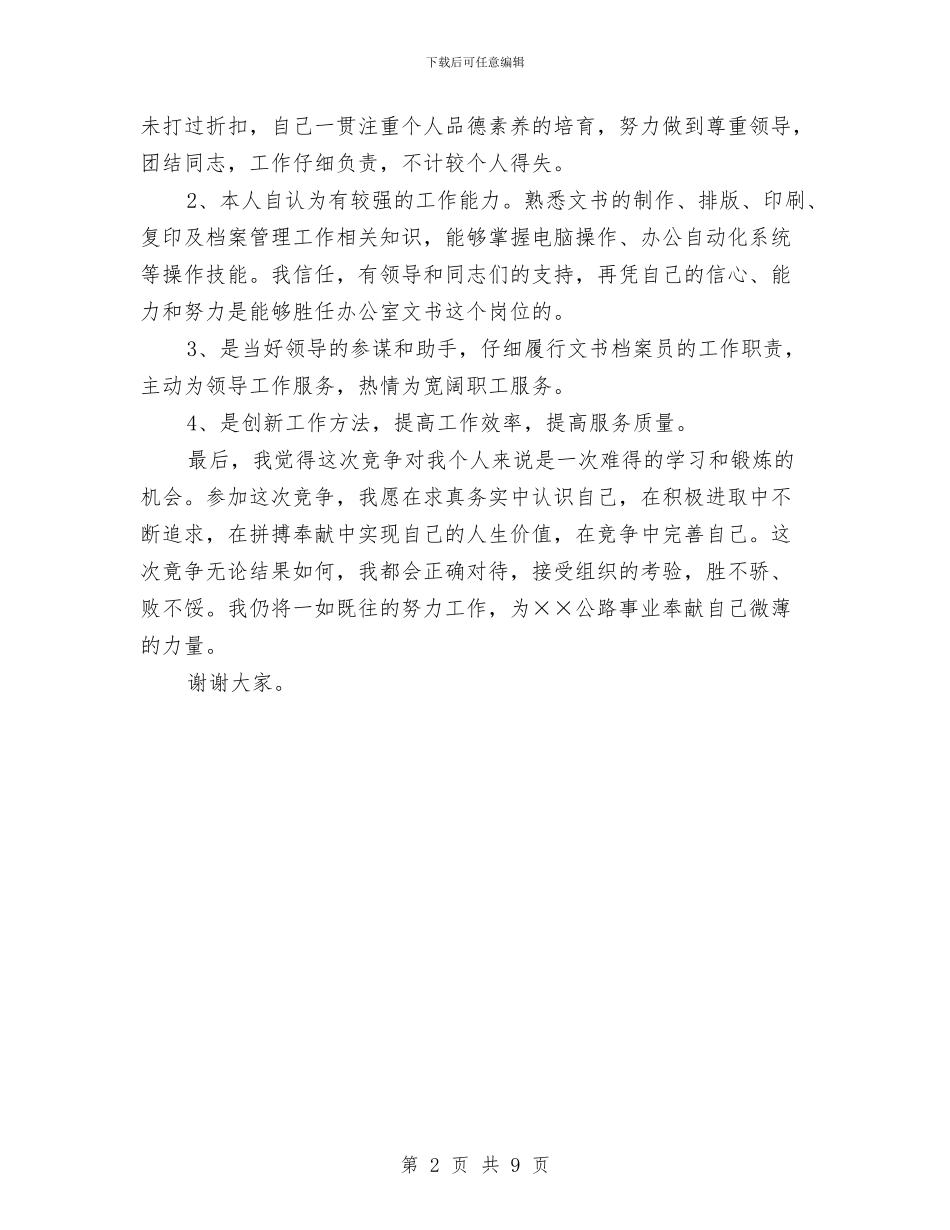 下载后可任意编辑

未打过折扣，自己一贯注重个人品德素养的培育，努力做到尊重领导，团结同志，工作仔细负责，不计较个人得失。

2、本人自认为有较强的工作能力。熟悉文书的制作、排版、印刷、复印及档案管理工作相关知识，能够掌握电脑操作、办公自动化系统等操作技能。我信任，有领导和同志们的支持，再凭自己的信心、能力和努力是能够胜任办公室文书这个岗位的。

3、是当好领导的参谋和助手，仔细履行文书档案员的工作职责，主动为领导工作服务，热情为宽阔职工服务。

4、是创新工作方法，提高工作效率，提高服务质量。

最后，我觉得这次竞争对我个人来说是一次难得的学习和锻炼的机会。参加这次竞争，我愿在求真务实中认识自己，在积极进取中不断追求，在拼搏奉献中实现自己的人生价值，在竞争中完善自己。这次竞争无论结果如何，我都会正确对待，接受组织的考验，胜不骄、败不馁。我仍将一如既往的努力工作，为××公路事业奉献自己微薄的力量。

谢谢大家。

第 2 页 共 9 页